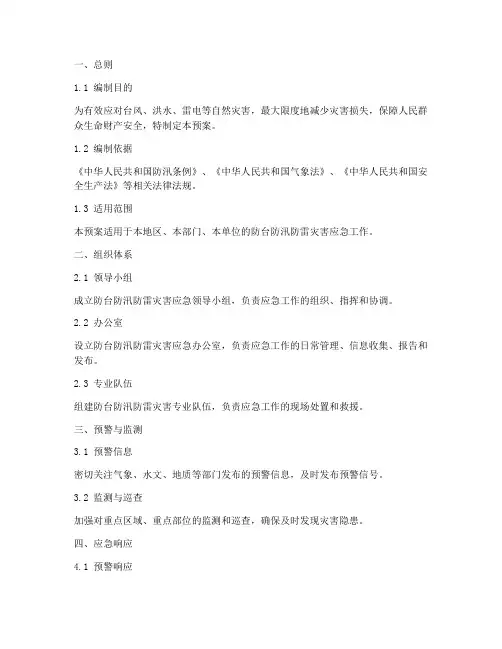 一、总则

1.1 编制目的

为有效应对台风、洪水、雷电等自然灾害，最大限度地减少灾害损失，保障人民群众生命财产安全，特制定本预案。

1.2 编制依据

《中华人民共和国防汛条例》、《中华人民共和国气象法》、《中华人民共和国安全生产法》等相关法律法规。

1.3 适用范围

本预案适用于本地区、本部门、本单位的防台防汛防雷灾害应急工作。

二、组织体系

2.1 领导小组

成立防台防汛防雷灾害应急领导小组，负责应急工作的组织、指挥和协调。

2.2 办公室

设立防台防汛防雷灾害应急办公室，负责应急工作的日常管理、信息收集、报告和发布。

2.3 专业队伍

组建防台防汛防雷灾害专业队伍，负责应急工作的现场处置和救援。

三、预警与监测

3.1 预警信息

密切关注气象、水文、地质等部门发布的预警信息，及时发布预警信号。

3.2 监测与巡查

加强对重点区域、重点部位的监测和巡查，确保及时发现灾害隐患。

四、应急响应

4.1 预警响应